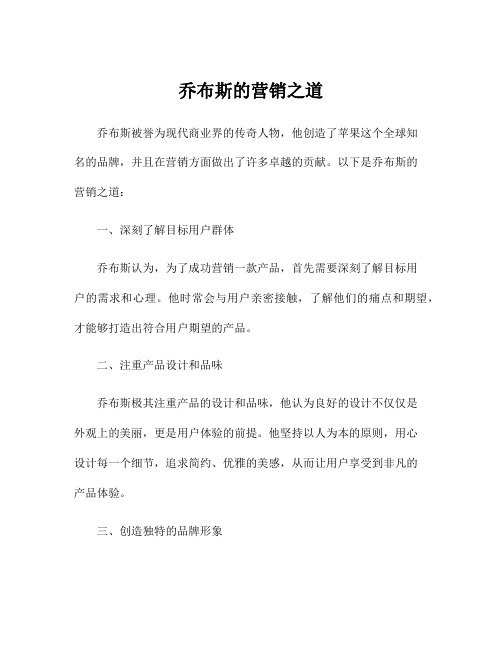 乔布斯的营销之道

乔布斯被誉为现代商业界的传奇人物，他创造了苹果这个全球知名的品牌，并且在营销方面做出了许多卓越的贡献。以下是乔布斯的营销之道：

一、深刻了解目标用户群体

乔布斯认为，为了成功营销一款产品，首先需要深刻了解目标用户的需求和心理。他时常会与用户亲密接触，了解他们的痛点和期望，才能够打造出符合用户期望的产品。

二、注重产品设计和品味

乔布斯极其注重产品的设计和品味，他认为良好的设计不仅仅是外观上的美丽，更是用户体验的前提。他坚持以人为本的原则，用心设计每一个细节，追求简约、优雅的美感，从而让用户享受到非凡的产品体验。

三、创造独特的品牌形象